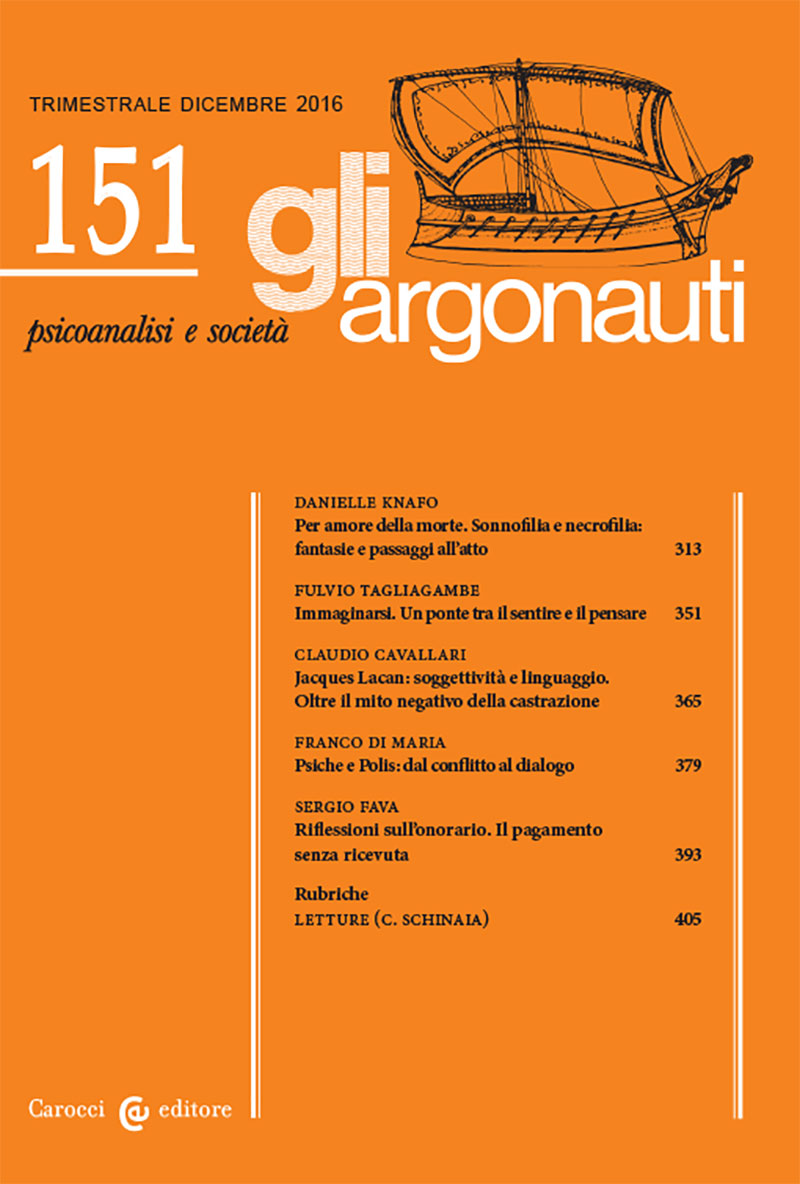 TRIMESTRALE DICEMBRE 2016

151

gli argonauti

psicoanalisi e società

DANIELLE KNAFO
Per amore della morte. Sonnofilia e necrofilia: fantasie e passaggi all'atto 313

FULVIO TAGLIAGAMBE
Immaginarsi. Un ponte tra il sentire e il pensare 351

CLAUDIO CAVALLARI
Jacques Lacan: soggettività e linguaggio. Oltre il mito negativo della castrazione 365

FRANCO DI MARIA
Psiche e Polis: dal conflitto al dialogo 379

SERGIO FAVA
Riflessioni sull'onorario. Il pagamento senza ricevuta 393

Rubriche
LETTURE (C. SCHINAIA) 405

Carocci editore